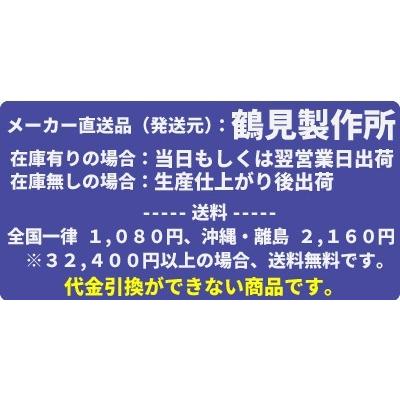 メーカー直送品（発送元）：鶴見製作所
在庫有りの場合：当日もしくは翌営業日出荷
在庫無しの場合：生産仕上がり後出荷

----- 送料 -----
全国一律 1,080円、沖縄・離島 2,160円
※32,400円以上の場合、送料無料です。
代金引換ができない商品です。